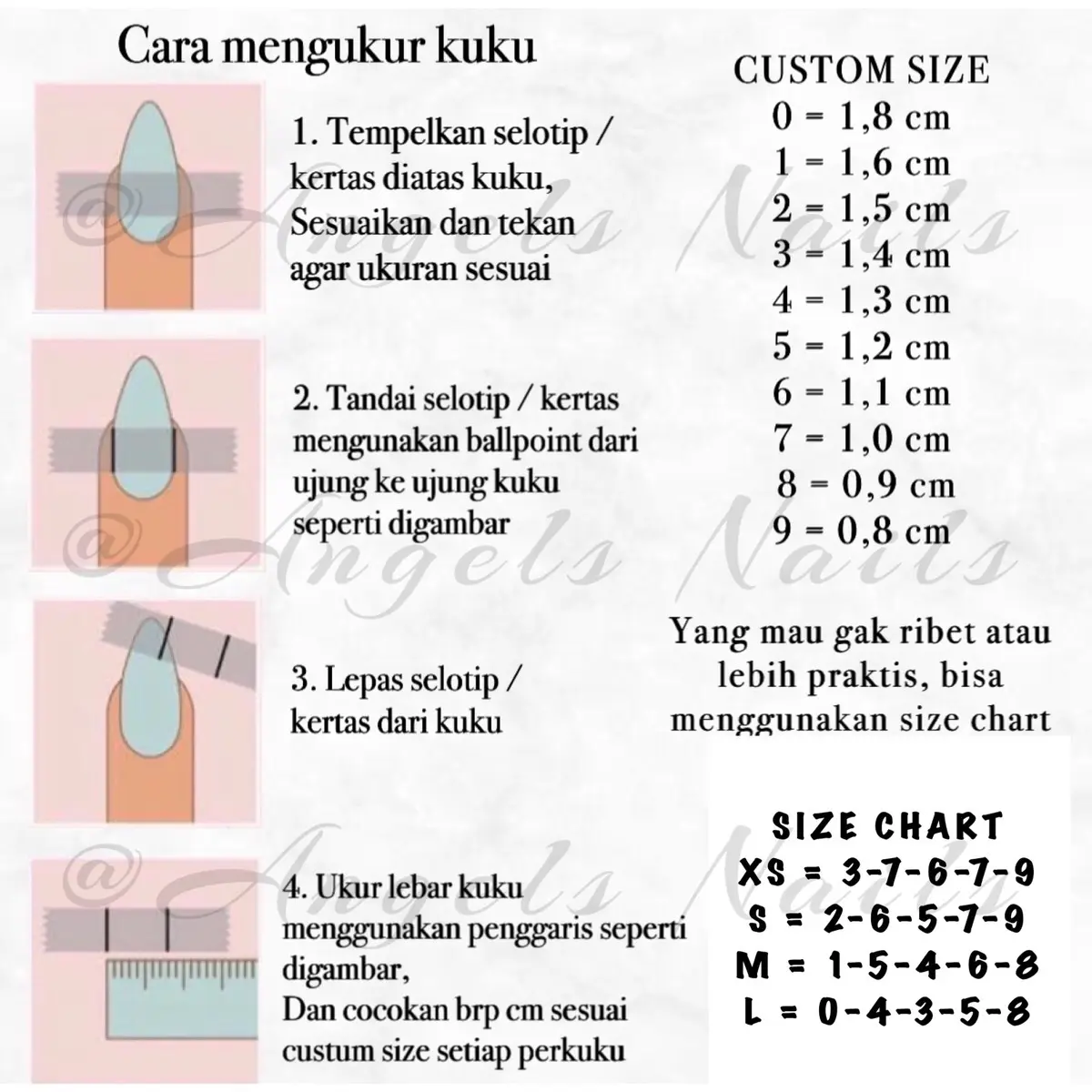 Cara mengukur kuku

1. Tempelkan selotip / kertas diatas kuku, Sesuaikan dan tekan agar ukuran sesuai

2. Tandai selotip / kertas mengunakan ballpoint dari ujung ke ujung kuku seperti digambar

3. Lepas selotip / kertas dari kuku

4. Ukur lebar kuku menggunakan penggaris seperti digambar,
Dan cocokan brp cm sesuai custum size setiap perkuku

CUSTOM SIZE
0 = 1,8 cm
1 = 1,6 cm
2 = 1,5 cm
3 = 1,4 cm
4 = 1,3 cm
5 = 1,2 cm
6 = 1,1 cm
7 = 1,0 cm
8 = 0,9 cm
9 = 0,8 cm

Yang mau gak ribet atau lebih praktis, bisa menggunakan size chart

SIZE CHART
XS = 3-7-6-7-9
S = 2-6-5-7-9
M = 1-5-4-6-8
L = 0-4-3-5-8

@Angels Nails
@Angels Nails
@Angels Nails